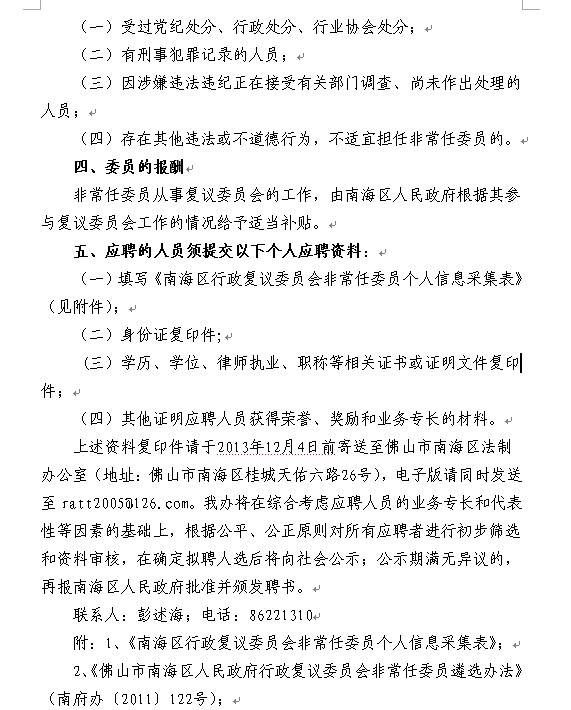 （一）受过党纪处分、行政处分、行业协会处分；

（二）有刑事犯罪记录的人员；

（三）因涉嫌违法违纪正在接受有关部门调查、尚未作出处理的人员；

（四）存在其他违法或不道德行为，不适宜担任非常任委员的。

四、委员的报酬

非常任委员从事复议委员会的工作，由南海区人民政府根据其参与复议委员会工作的情况给予适当补贴。

五、应聘的人员须提交以下个人应聘资料：

（一）填写《南海区行政复议委员会非常任委员个人信息采集表》（见附件）；

（二）身份证复印件；

（三）学历、学位、律师执业、职称等相关证书或证明文件复印件；

（四）其他证明应聘人员获得荣誉、奖励和业务专长的材料。

上述资料复印件请于2013年12月4日前寄送至佛山市南海区法制办公室（地址：佛山市南海区桂城天佑六路26号），电子版请同时发送至 ratt2005@126.com。我办将在综合考虑应聘人员的业务专长和代表性等因素的基础上，根据公平、公正原则对所有应聘者进行初步筛选和资料审核，在确定拟聘人选后将向社会公示；公示期满无异议的，再报南海区人民政府批准并颁发聘书。

联系人：彭述海；电话：86221310

附：1、《南海区行政复议委员会非常任委员个人信息采集表》；

2、《佛山市南海区人民政府行政复议委员会非常任委员遴选办法》（南府办〔2011〕122号）；